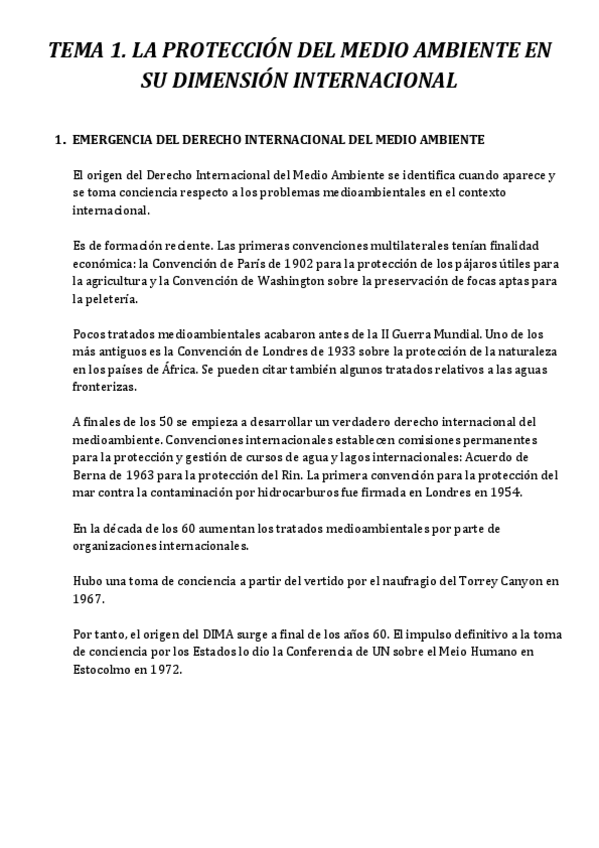 TEMA 1. LA PROTECCIÓN DEL MEDIO AMBIENTE EN SU DIMENSIÓN INTERNACIONAL

1. EMERGENCIA DEL DERECHO INTERNACIONAL DEL MEDIO AMBIENTE

El origen del Derecho Internacional del Medio Ambiente se identifica cuando aparece y se toma conciencia respecto a los problemas medioambientales en el contexto internacional.

Es de formación reciente. Las primeras convenciones multilaterales tenían finalidad económica: la Convención de París de 1902 para la protección de los pájaros útiles para la agricultura y la Convención de Washington sobre la preservación de focas aptas para la peletería.

Pocos tratados medioambientales acabaron antes de la II Guerra Mundial. Uno de los más antiguos es la Convención de Londres de 1933 sobre la protección de la naturaleza en los países de África. Se pueden citar también algunos tratados relativos a las aguas fronterizas.

A finales de los 50 se empieza a desarrollar un verdadero derecho internacional del medioambiente. Convenciones internacionales establecen comisiones permanentes para la protección y gestión de cursos de agua y lagos internacionales: Acuerdo de Berna de 1963 para la protección del Rin. La primera convención para la protección del mar contra la contaminación por hidrocarburos fue firmada en Londres en 1954.

En la década de los 60 aumentan los tratados medioambientales por parte de organizaciones internacionales.

Hubo una toma de conciencia a partir del vertido por el naufragio del Torrey Canyon en 1967.

Por tanto, el origen del DIMA surge a final de los años 60. El impulso definitivo a la toma de conciencia por los Estados lo dio la Conferencia de UN sobre el Meio Humano en Estocolmo en 1972.